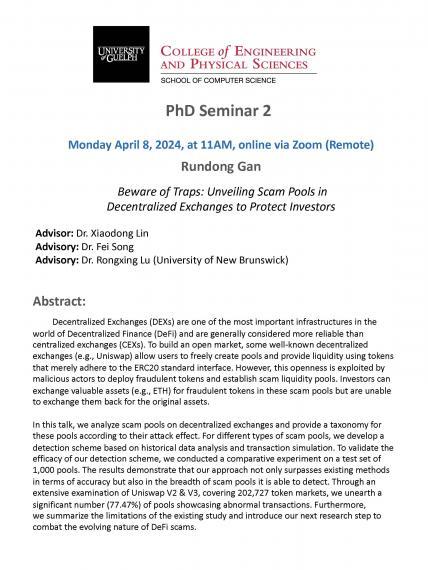 UNIVERSITY of GUELPH

COLLEGE of ENGINEERING AND PHYSICAL SCIENCES

SCHOOL OF COMPUTER SCIENCE

PhD Seminar 2

Monday April 8, 2024, at 11AM, online via Zoom (Remote)

Rundong Gan

Beware of Traps: Unveiling Scam Pools in Decentralized Exchanges to Protect Investors

Advisor: Dr. Xiaodong Lin
Advisory: Dr. Fei Song
Advisory: Dr. Rongxing Lu (University of New Brunswick)

Abstract:

Decentralized Exchanges (DEXs) are one of the most important infrastructures in the world of Decentralized Finance (DeFi) and are generally considered more reliable than centralized exchanges (CEXs). To build an open market, some well-known decentralized exchanges (e.g., Uniswap) allow users to freely create pools and provide liquidity using tokens that merely adhere to the ERC20 standard interface. However, this openness is exploited by malicious actors to deploy fraudulent tokens and establish scam liquidity pools. Investors can exchange valuable assets (e.g., ETH) for fraudulent tokens in these scam pools but are unable to exchange them back for the original assets.

In this talk, we analyze scam pools on decentralized exchanges and provide a taxonomy for these pools according to their attack effect. For different types of scam pools, we develop a detection scheme based on historical data analysis and transaction simulation. To validate the efficacy of our detection scheme, we conducted a comparative experiment on a test set of 1,000 pools. The results demonstrate that our approach not only surpasses existing methods in terms of accuracy but also in the breadth of scam pools it is able to detect. Through an extensive examination of Uniswap V2 & V3, covering 202,727 token markets, we unearth a significant number (77.47%) of pools showcasing abnormal transactions. Furthermore, we summarize the limitations of the existing study and introduce our next research step to combat the evolving nature of DeFi scams.